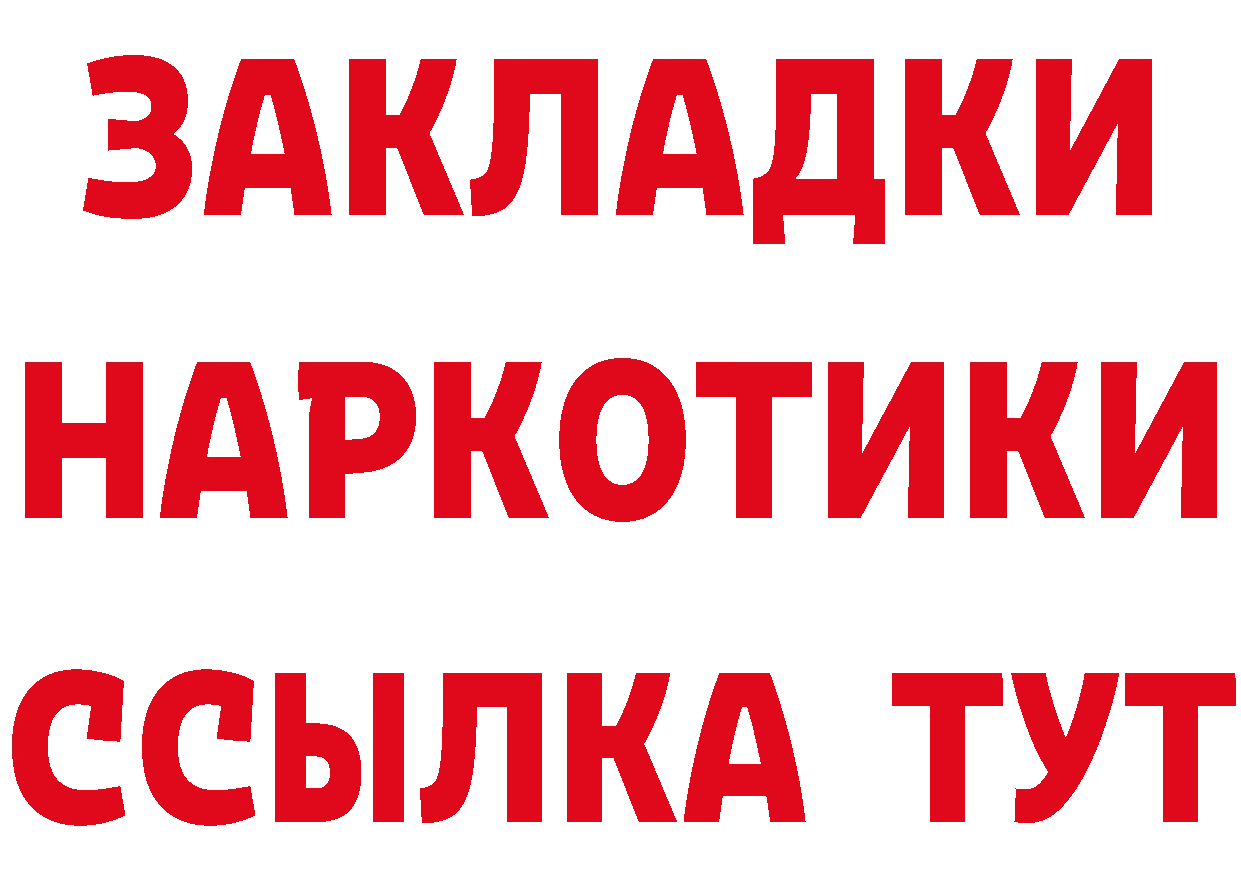 ЗАКЛАДКИ
НАРКОТИКИ
ССЫЛКА ТУТ